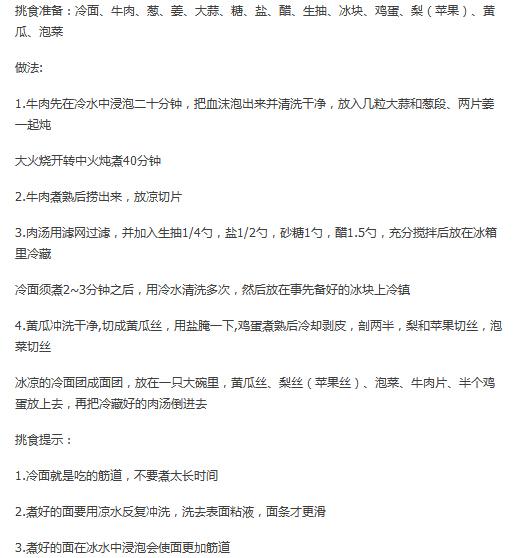 挑食准备：冷面、牛肉、葱、姜、大蒜、糖、盐、醋、生抽、冰块、鸡蛋、梨（苹果）、黄瓜、泡菜

做法:

1.牛肉先在冷水中浸泡二十分钟，把血沫泡出来并清洗干净，放入几粒大蒜和葱段、两片姜一起炖

大火烧开转中火炖煮40分钟

2.牛肉煮熟后捞出来，放凉切片

3.肉汤用滤网过滤，并加入生抽1/4勺，盐1/2勺，砂糖1勺，醋1.5勺，充分搅拌后放在冰箱里冷藏

冷面须煮2~3分钟之后，用冷水清洗多次，然后放在事先备好的冰块上冷镇

4.黄瓜冲洗干净,切成黄瓜丝，用盐腌一下,鸡蛋煮熟后冷却剥皮，剖两半，梨和苹果切丝，泡菜切丝

冰凉的冷面团成面团，放在一只大碗里，黄瓜丝、梨丝（苹果丝）、泡菜、牛肉片、半个鸡蛋放上去，再把冷藏好的肉汤倒进去

挑食提示：

1.冷面就是吃的筋道，不要煮太长时间

2.煮好的面要用凉水反复冲洗，洗去表面粘液，面条才更滑

3.煮好的面在冰水中浸泡会使面更加筋道